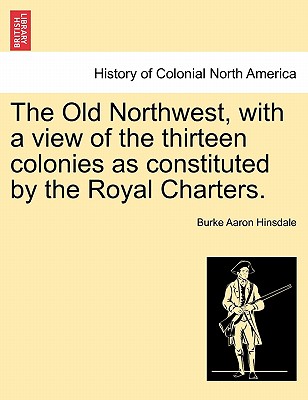 BRITISH LIBRARY

History of Colonial North America

The Old Northwest, with a view of the thirteen colonies as constituted by the Royal Charters.

Burke Aaron Hinsdale